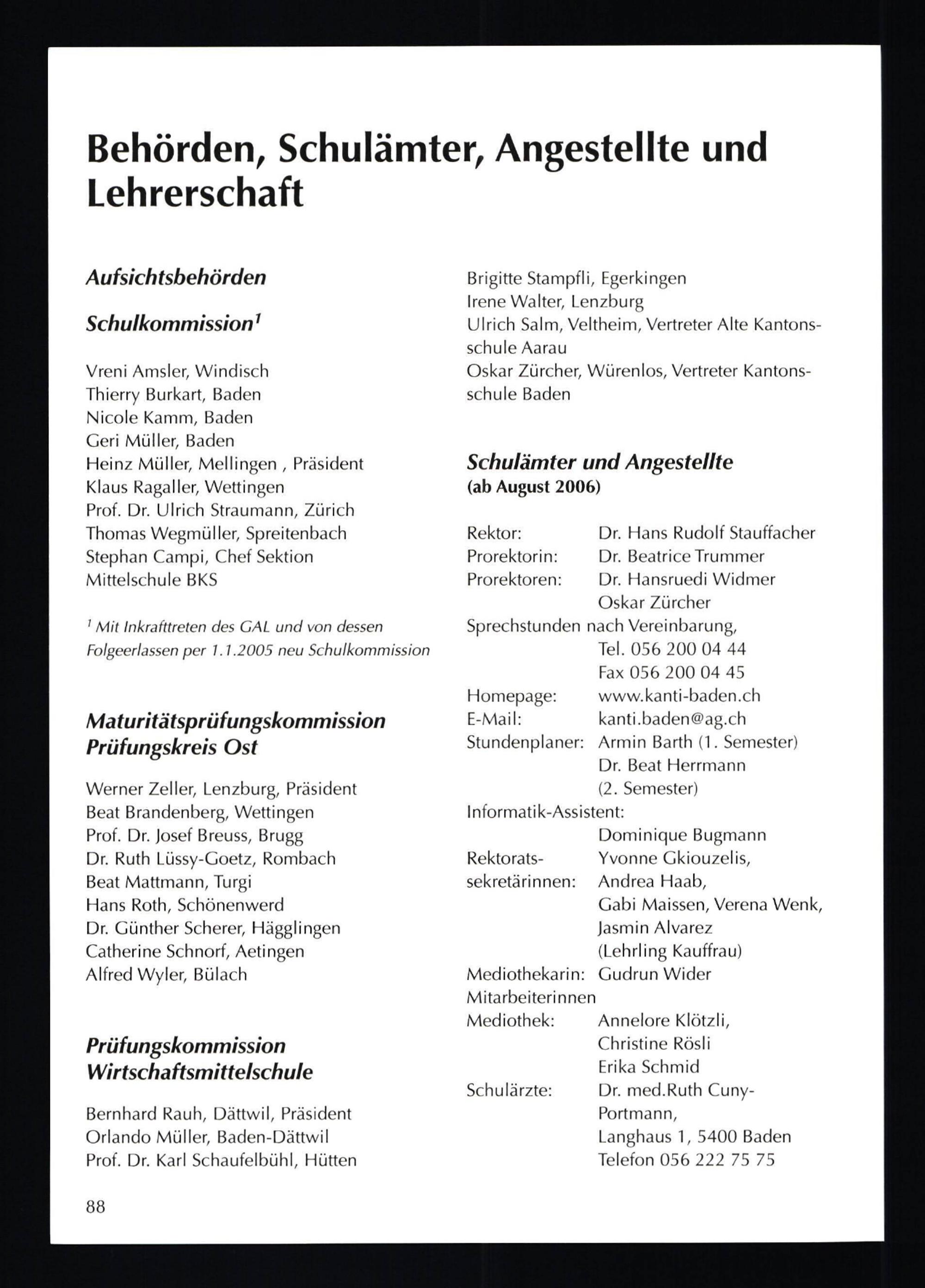 Behörden, Schulämter, Angestellte und Lehrerschaft

Aufsichtsbehörden

Schulkommission$^1$

Vreni Amsler, Windisch
Thierry Burkart, Baden
Nicole Kamm, Baden
Geri Müller, Baden
Heinz Müller, Mellingen , Präsident
Klaus Ragaller, Wettingen
Prof. Dr. Ulrich Straumann, Zürich
Thomas Wegmüller, Spreitenbach
Stephan Campi, Chef Sektion Mittelschule BKS

$^1$ Mit Inkrafttreten des GAL und von dessen Folgeerlassen per 1.1.2005 neu Schulkommission

Maturitätsprüfungskommission Prüfungskreis Ost

Werner Zeller, Lenzburg, Präsident
Beat Brandenberg, Wettingen
Prof. Dr. Josef Breuss, Brugg
Dr. Ruth Lüssy-Goetz, Rombach
Beat Mattmann, Turgi
Hans Roth, Schönenwerd
Dr. Günther Scherer, Hägglingen
Catherine Schnorf, Aetingen
Alfred Wyler, Bülach

Prüfungskommission Wirtschaftsmittelschule

Bernhard Rauh, Dättwil, Präsident
Orlando Müller, Baden-Dättwil
Prof. Dr. Karl Schaufelbühl, Hütten
Brigitte Stampfli, Egerkingen
Irene Walter, Lenzburg
Ulrich Salm, Veltheim, Vertreter Alte Kantonsschule Aarau
Oskar Zürcher, Würenlos, Vertreter Kantonsschule Baden

Schulämter und Angestellte
(ab August 2006)

Rektor: Dr. Hans Rudolf Stauffacher
Prorektorin: Dr. Beatrice Trummer
Prorektoren: Dr. Hansruedi Widmer
Oskar Zürcher
Sprechstunden nach Vereinbarung,
Tel. 056 200 04 44
Fax 056 200 04 45
Homepage: www.kanti-baden.ch
E-Mail: kanti.baden@ag.ch
Stundenplaner: Armin Barth (1. Semester)
Dr. Beat Herrmann
(2. Semester)
Informatik-Assistent:
Dominique Bugmann
Rektoratssekretärinnen: Yvonne Gkiouzelis,
Andrea Haab,
Gabi Maissen, Verena Wenk,
Jasmin Alvarez
(Lehrling Kauffrau)
Mediothekarin: Gudrun Wider
Mitarbeiterinnen
Mediothek: Annelore Klötzli,
Christine Rösli
Erika Schmid
Schulärzte: Dr. med.Ruth Cuny-Portmann,
Langhaus 1, 5400 Baden
Telefon 056 222 75 75

88